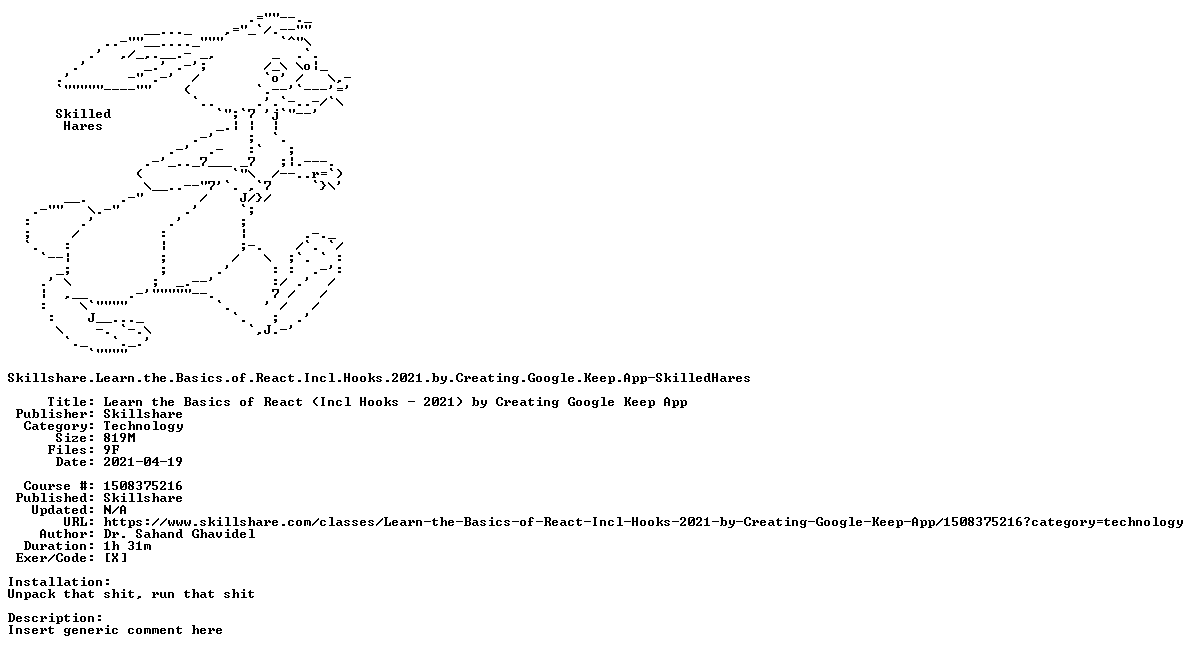 Skilled
Hares

Skillshare.Learn.the.Basics.of.React.Incl.Hooks.2021.by.Creating.Google.Keep.App-SkilledHares

Title: Learn the Basics of React (Incl Hooks - 2021) by Creating Google Keep App
Publisher: Skillshare
Category: Technology
Size: 819M
Files: 9F
Date: 2021-04-19

Course #: 1508375216
Published: Skillshare
Updated: N/A
URL: https://www.skillshare.com/classes/Learn-the-Basics-of-React-Incl-Hooks-2021-by-Creating-Google-Keep-App/1508375216?category=technology
Author: Dr. Sahand Ghavidel
Duration: 1h 31m
Exer/Code: [X]

Installation:
Unpack that shit, run that shit

Description:
Insert generic comment here